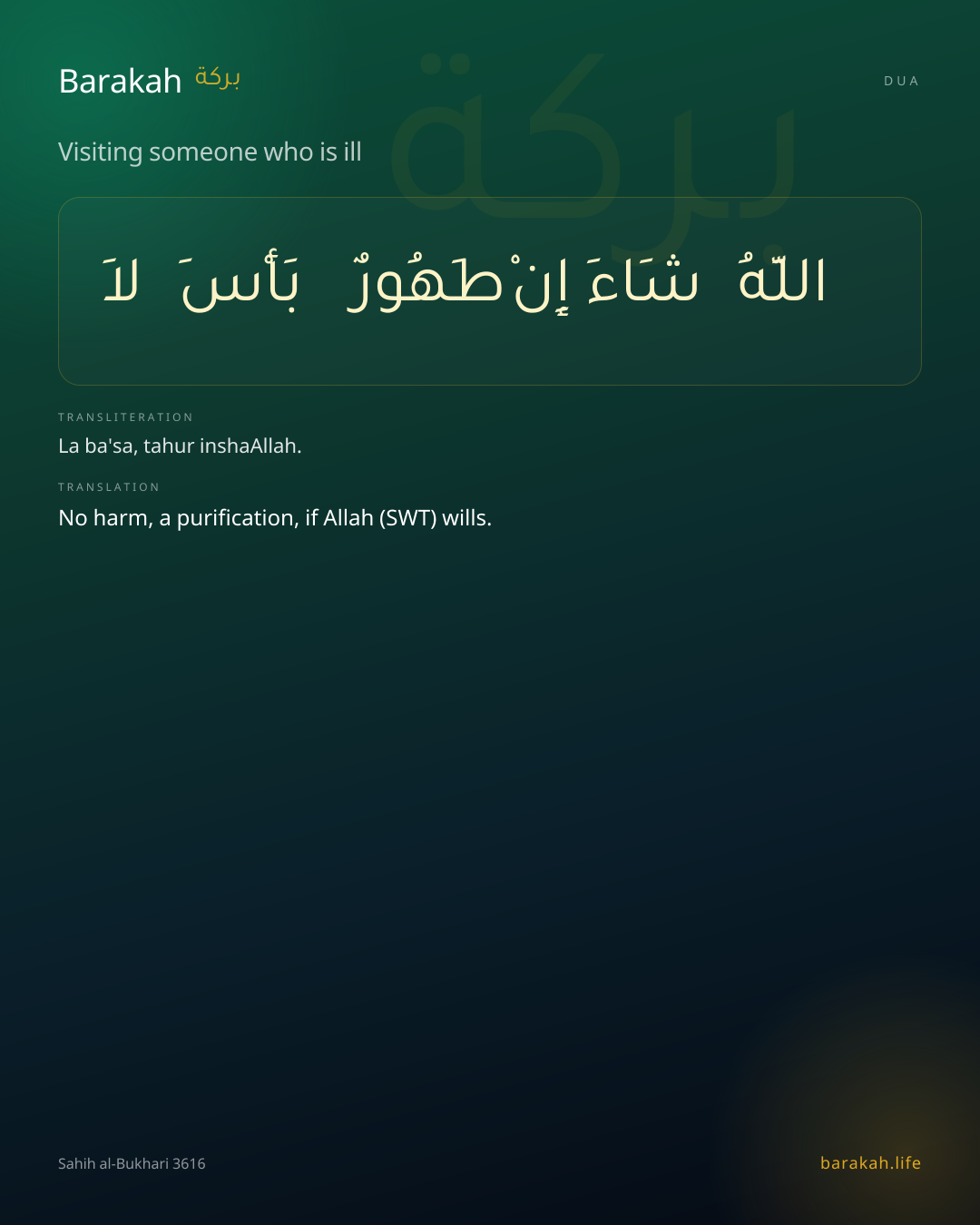 Barakah بركة

DUA

Visiting someone who is ill

لاَ بَأْسَ طَهُورٌ إِنْ شَاءَ اللّهُ

TRANSLITERATION

La ba'sa, tahur inshaAllah.

TRANSLATION

No harm, a purification, if Allah (SWT) wills.

Sahih al-Bukhari 3616

barakah.life